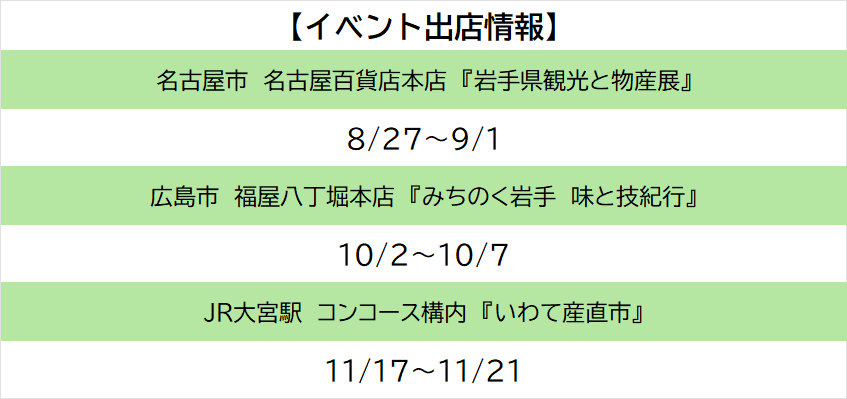 【イベント出店情報】

名古屋市　名古屋百貨店本店『岩手県観光と物産展』

8/27～9/1

広島市　福屋八丁堀本店『みちのく岩手　味と技紀行』

10/2～10/7

JR大宮駅　コンコース構内『いわて産直市』

11/17～11/21